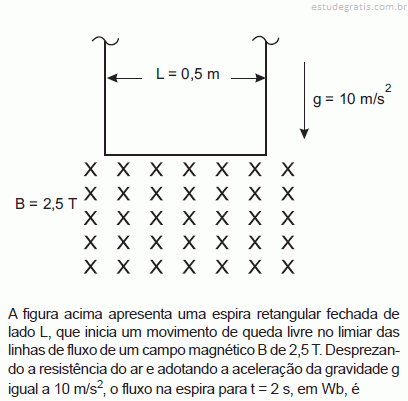 estudegratis.com.br

L = 0,5 m

g = 10 m/s$^2$

B = 2,5 T

X X X X X X X
X X X X X X X
X X X X X X X
X X X X X X X
X X X X X X X

A figura acima apresenta uma espira retangular fechada de lado L, que inicia um movimento de queda livre no limiar das linhas de fluxo de um campo magnético B de 2,5 T. Desprezando a resistência do ar e adotando a aceleração da gravidade g igual a 10 m/s$^2$, o fluxo na espira para t = 2 s, em Wb, é